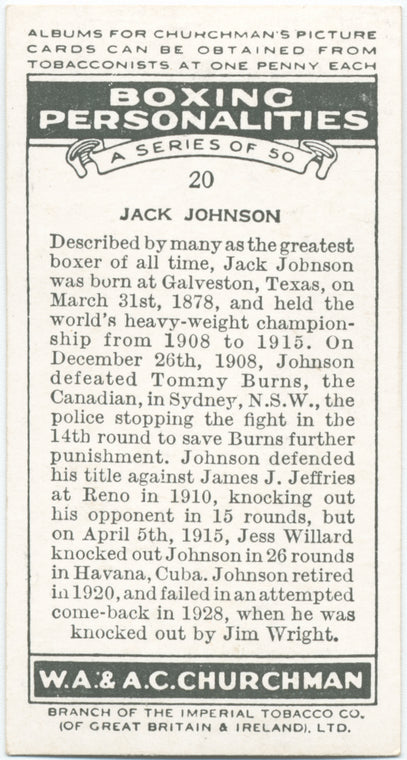 ALBUMS FOR CHURCHMAN'S PICTURE CARDS CAN BE OBTAINED FROM TOBACCONISTS AT ONE PENNY EACH

BOXING PERSONALITIES

A SERIES OF 50

20

JACK JOHNSON

Described by many as the greatest boxer of all time, Jack Johnson was born at Galveston, Texas, on March 31st, 1878, and held the world's heavy-weight championship from 1908 to 1915. On December 26th, 1908, Johnson defeated Tommy Burns, the Canadian, in Sydney, N.S.W., the police stopping the fight in the 14th round to save Burns further punishment. Johnson defended his title against James J. Jeffries at Reno in 1910, knocking out his opponent in 15 rounds, but on April 5th, 1915, Jess Willard knocked out Johnson in 26 rounds in Havana, Cuba. Johnson retired in 1920, and failed in an attempted come-back in 1928, when he was knocked out by Jim Wright.

W.A.& A.C.CHURCHMAN

BRANCH OF THE IMPERIAL TOBACCO CO. (OF GREAT BRITAIN & IRELAND), LTD.